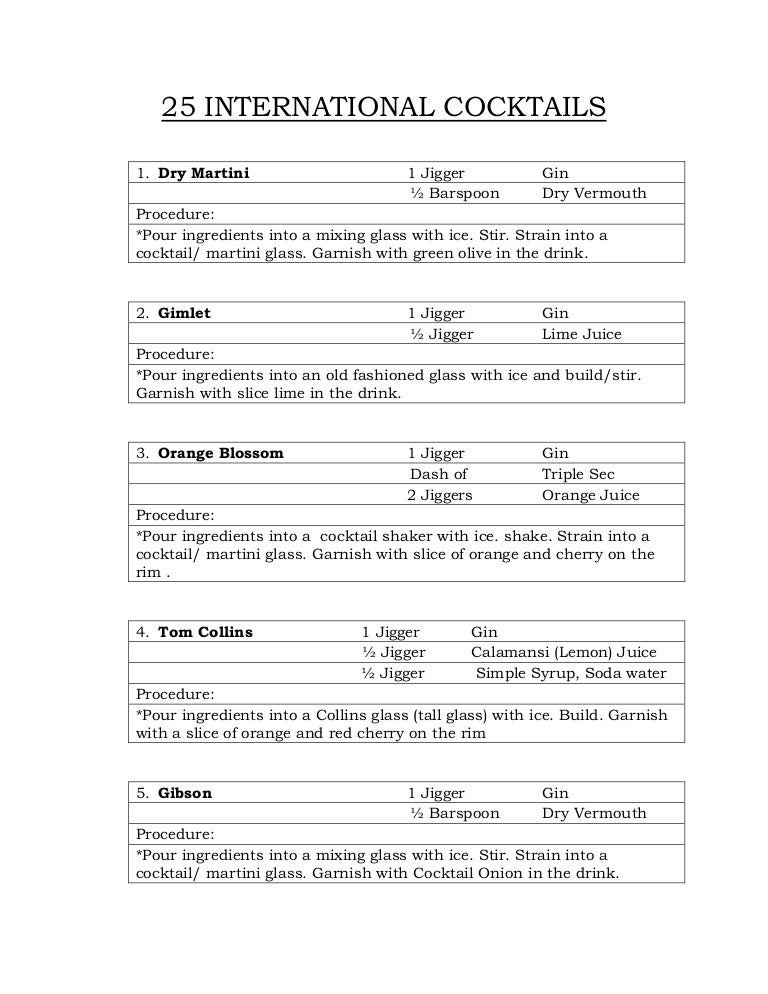 25 INTERNATIONAL COCKTAILS

| 1. **Dry Martini** | 1 Jigger | Gin |
|---|---|---|
| | ½ Barspoon | Dry Vermouth |
| Procedure: | | |
| *Pour ingredients into a mixing glass with ice. Stir. Strain into a cocktail/ martini glass. Garnish with green olive in the drink. | | |

| 2. **Gimlet** | 1 Jigger | Gin |
|---|---|---|
| | ½ Jigger | Lime Juice |
| Procedure: | | |
| *Pour ingredients into an old fashioned glass with ice and build/stir. Garnish with slice lime in the drink. | | |

| 3. **Orange Blossom** | 1 Jigger | Gin |
|---|---|---|
| | Dash of | Triple Sec |
| | 2 Jiggers | Orange Juice |
| Procedure: | | |
| *Pour ingredients into a cocktail shaker with ice. shake. Strain into a cocktail/ martini glass. Garnish with slice of orange and cherry on the rim . | | |

| 4. **Tom Collins** | 1 Jigger | Gin |
|---|---|---|
| | ½ Jigger | Calamansi (Lemon) Juice |
| | ½ Jigger | Simple Syrup, Soda water |
| Procedure: | | |
| *Pour ingredients into a Collins glass (tall glass) with ice. Build. Garnish with a slice of orange and red cherry on the rim | | |

| 5. **Gibson** | 1 Jigger | Gin |
|---|---|---|
| | ½ Barspoon | Dry Vermouth |
| Procedure: | | |
| *Pour ingredients into a mixing glass with ice. Stir. Strain into a cocktail/ martini glass. Garnish with Cocktail Onion in the drink. | | |